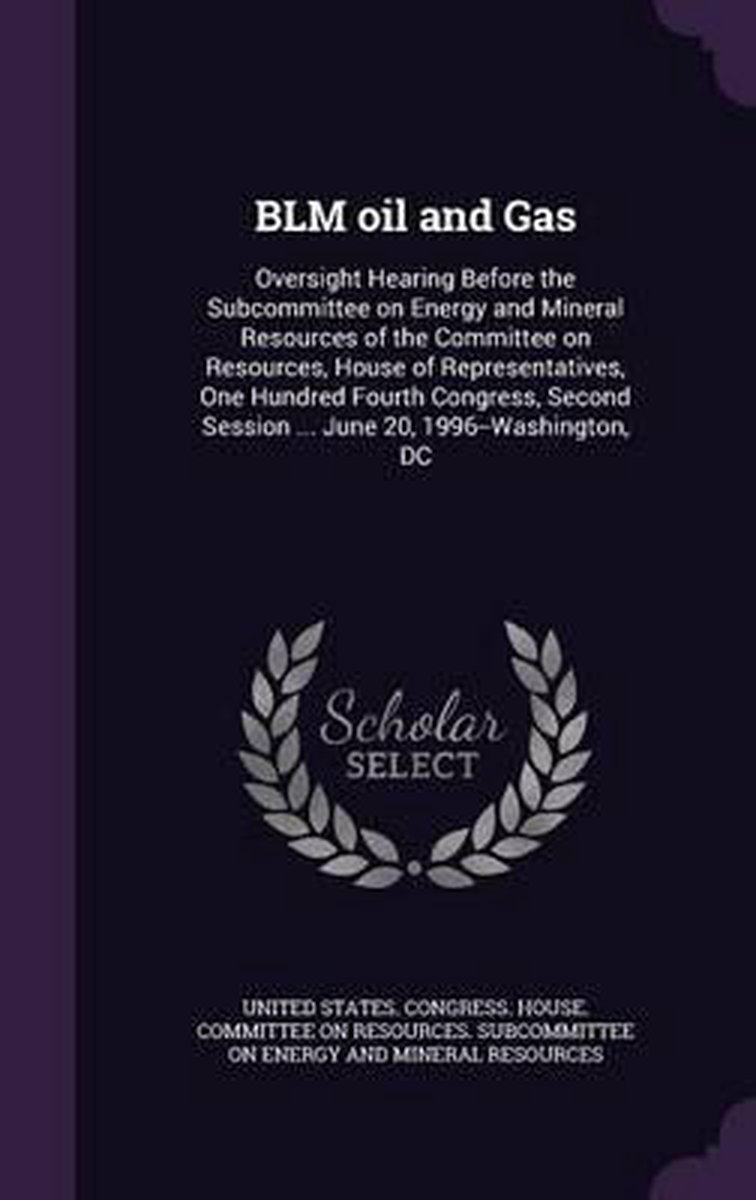 BLM oil and Gas

Oversight Hearing Before the Subcommittee on Energy and Mineral Resources of the Committee on Resources, House of Representatives, One Hundred Fourth Congress, Second Session ... June 20, 1996–Washington, DC

Scholar SELECT

UNITED STATES. CONGRESS. HOUSE. COMMITTEE ON RESOURCES. SUBCOMMITTEE ON ENERGY AND MINERAL RESOURCES